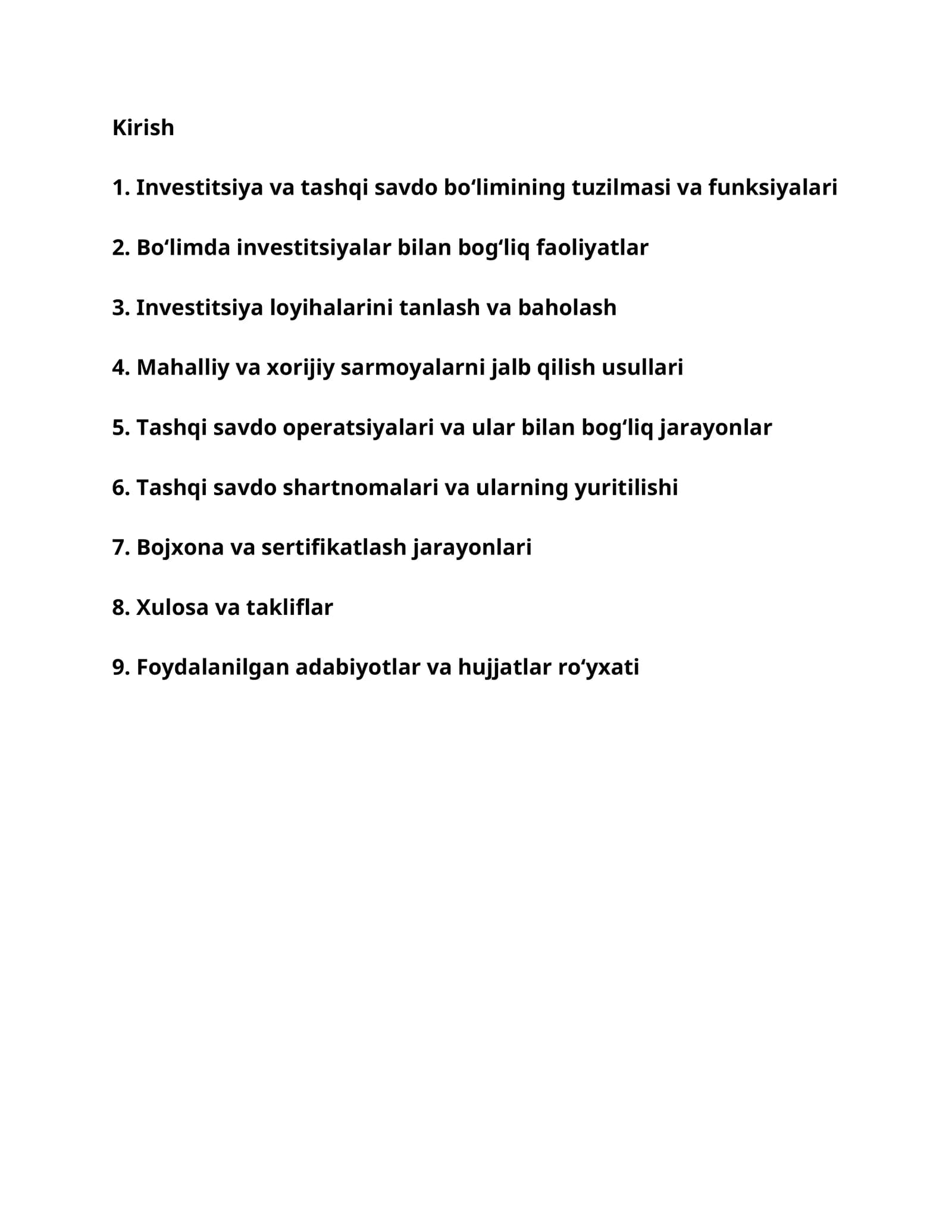 Kirish

1. Investitsiya va tashqi savdo bo'limining tuzilmasi va funksiyalari

2. Bo'limda investitsiyalar bilan bog'liq faoliyatlar

3. Investitsiya loyihalarini tanlash va baholash

4. Mahalliy va xorijiy sarmoyalarni jalb qilish usullari

5. Tashqi savdo operatsiyalari va ular bilan bog'liq jarayonlar

6. Tashqi savdo shartnomalari va ularning yuritilishi

7. Bojxona va sertifikatlash jarayonlari

8. Xulosa va takliflar

9. Foydalanilgan adabiyotlar va hujjatlar ro'yxati